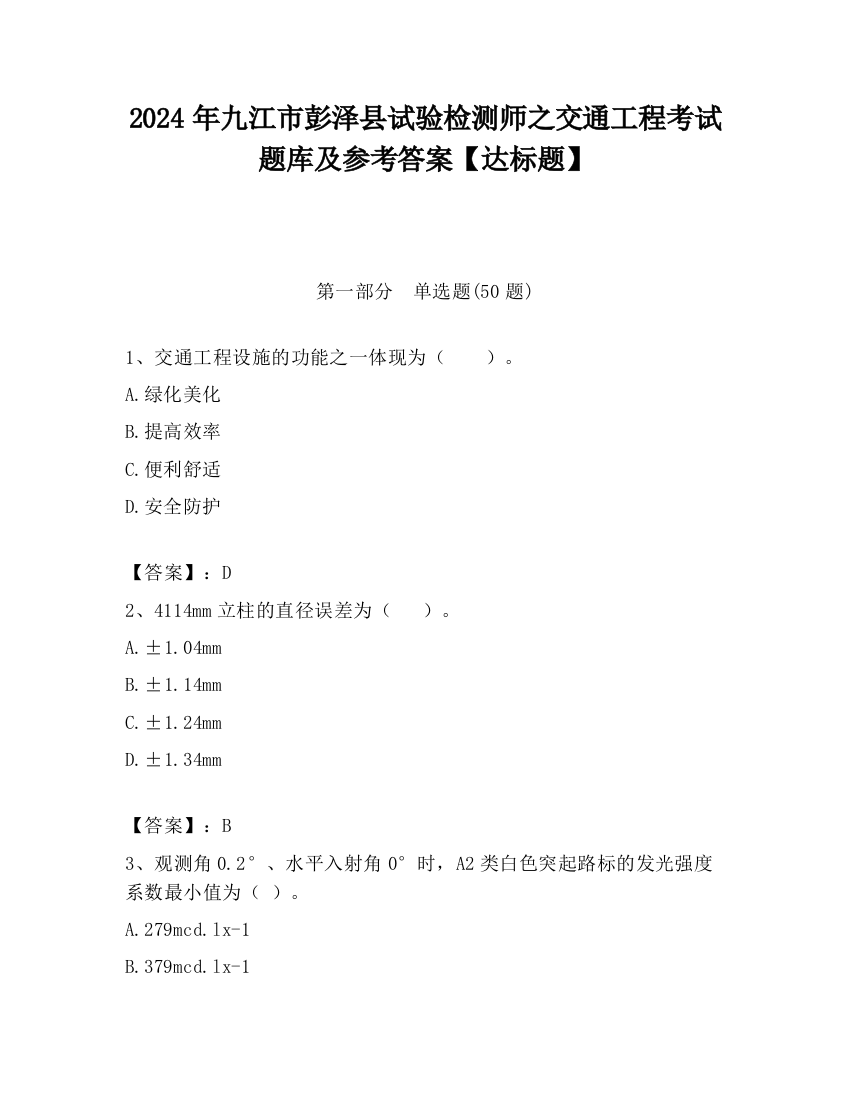 2024 年九江市彭泽县试验检测师之交通工程考试题库及参考答案【达标题】

第一部分　单选题(50 题)

1、交通工程设施的功能之一体现为（　　）。

A.绿化美化

B.提高效率

C.便利舒适

D.安全防护

【答案】：D

2、4114mm 立柱的直径误差为（　　）。

A.±1.04mm

B.±1.14mm

C.±1.24mm

D.±1.34mm

【答案】：B

3、观测角 0.2°、水平入射角 0°时，A2 类白色突起路标的发光强度系数最小值为（ ）。

A.279mcd.lx-1

B.379mcd.lx-1